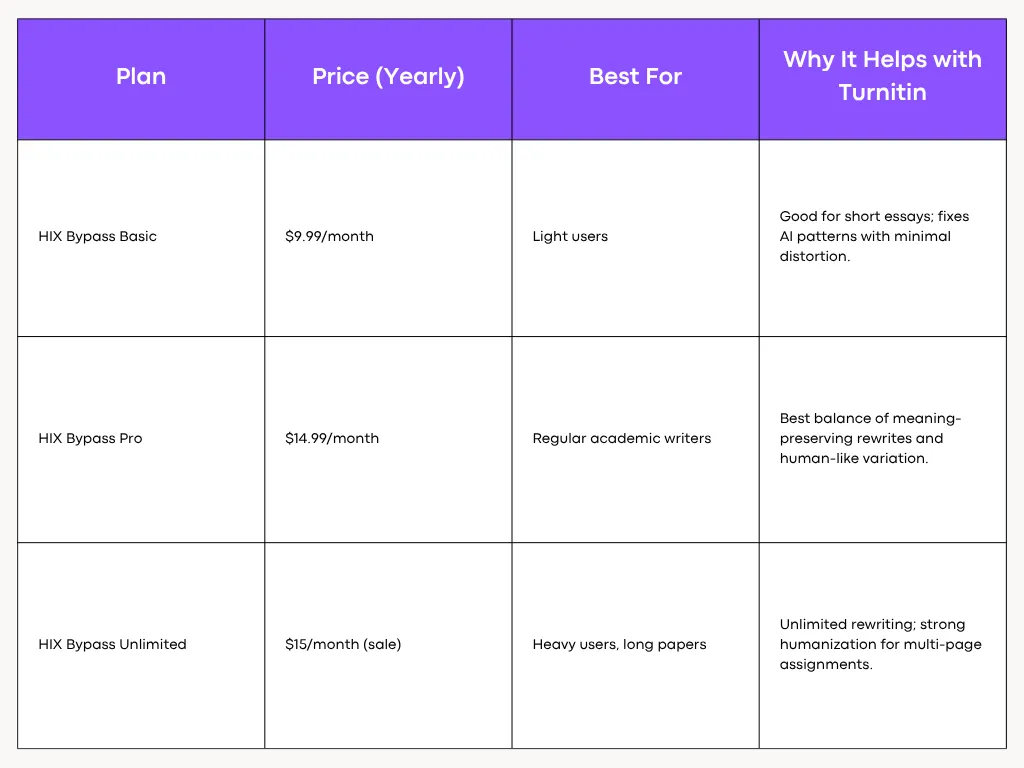 | Plan | Price (Yearly) | Best For | Why It Helps with Turnitin |
|---|---|---|---|
| HIX Bypass Basic | \$9.99/month | Light users | Good for short essays; fixes AI patterns with minimal distortion. |
| HIX Bypass Pro | \$14.99/month | Regular academic writers | Best balance of meaning-preserving rewrites and human-like variation. |
| HIX Bypass Unlimited | \$15/month (sale) | Heavy users, long papers | Unlimited rewriting; strong humanization for multi-page assignments. |